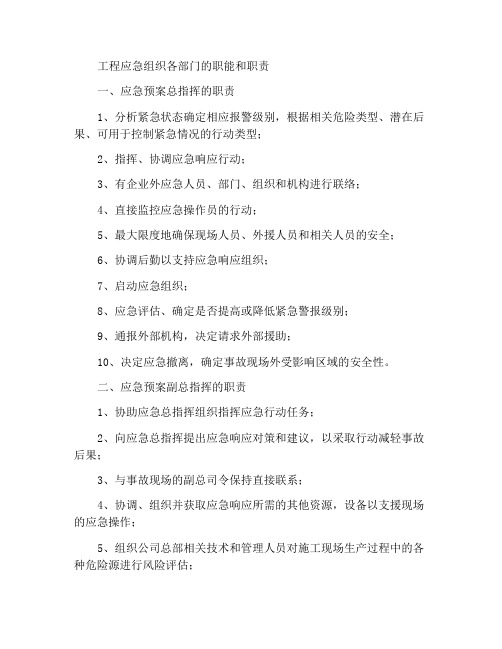 工程应急组织各部门的职能和职责

一、应急预案总指挥的职责

1、分析紧急状态确定相应报警级别，根据相关危险类型、潜在后果、可用于控制紧急情况的行动类型；

2、指挥、协调应急响应行动；

3、有企业外应急人员、部门、组织和机构进行联络；

4、直接监控应急操作员的行动；

5、最大限度地确保现场人员、外援人员和相关人员的安全；

6、协调后勤以支持应急响应组织；

7、启动应急组织；

8、应急评估、确定是否提高或降低紧急警报级别；

9、通报外部机构，决定请求外部援助；

10、决定应急撤离，确定事故现场外受影响区域的安全性。

二、应急预案副总指挥的职责

1、协助应急总指挥组织指挥应急行动任务；

2、向应急总指挥提出应急响应对策和建议，以采取行动减轻事故后果；

3、与事故现场的副总司令保持直接联系；

4、协调、组织并获取应急响应所需的其他资源，设备以支援现场的应急操作；

5、组织公司总部相关技术和管理人员对施工现场生产过程中的各种危险源进行风险评估；